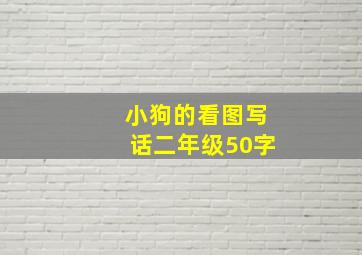 小狗的看图写话二年级50字